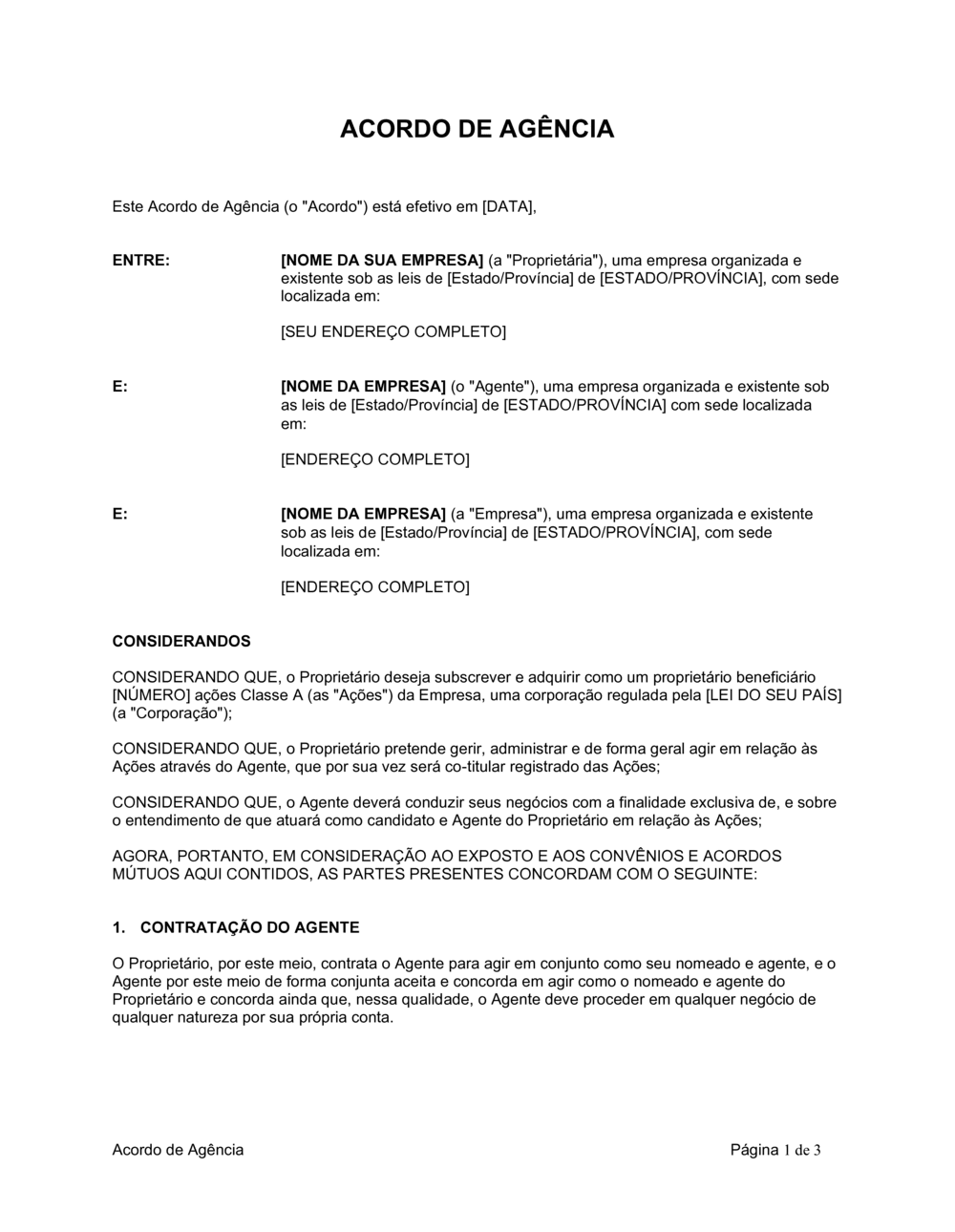 ACORDO DE AGÊNCIA

Este Acordo de Agência (o "Acordo") está efetivo em [DATA],

ENTRE:

[NOME DA SUA EMPRESA] (a "Proprietária"), uma empresa organizada e existente sob as leis de [Estado/Província] de [ESTADO/PROVÍNCIA], com sede localizada em:

[SEU ENDEREÇO COMPLETO]

E:

[NOME DA EMPRESA] (o "Agente"), uma empresa organizada e existente sob as leis de [Estado/Província] de [ESTADO/PROVÍNCIA] com sede localizada em:

[ENDEREÇO COMPLETO]

E:

[NOME DA EMPRESA] (a "Empresa"), uma empresa organizada e existente sob as leis de [Estado/Província] de [ESTADO/PROVÍNCIA], com sede localizada em:

[ENDEREÇO COMPLETO]

CONSIDERANDOS

CONSIDERANDO QUE, o Proprietário deseja subscrever e adquirir como um proprietário beneficiário [NÚMERO] ações Classe A (as "Ações") da Empresa, uma corporação regulada pela [LEI DO SEU PAÍS] (a "Corporação");

CONSIDERANDO QUE, o Proprietário pretende gerir, administrar e de forma geral agir em relação às Ações através do Agente, que por sua vez será co-titular registrado das Ações;

CONSIDERANDO QUE, o Agente deverá conduzir seus negócios com a finalidade exclusiva de, e sobre o entendimento de que atuará como candidato e Agente do Proprietário em relação às Ações;

AGORA, PORTANTO, EM CONSIDERAÇÃO AO EXPOSTO E AOS CONVÊNIOS E ACORDOS MÚTUOS AQUI CONTIDOS, AS PARTES PRESENTES CONCORDAM COM O SEGUINTE:

1. CONTRATAÇÃO DO AGENTE

O Proprietário, por este meio, contrata o Agente para agir em conjunto como seu nomeado e agente, e o Agente por este meio de forma conjunta aceita e concorda em agir como o nomeado e agente do Proprietário e concorda ainda que, nessa qualidade, o Agente deve proceder em qualquer negócio de qualquer natureza por sua própria conta.

Acordo de Agência

Página 1 de 3